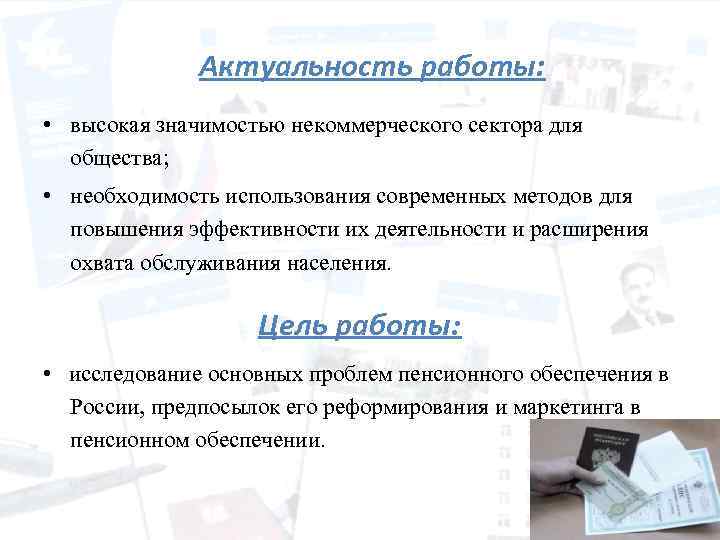 Актуальность работы:

• высокая значимостью некоммерческого сектора для общества;

• необходимость использования современных методов для повышения эффективности их деятельности и расширения охвата обслуживания населения.

Цель работы:

• исследование основных проблем пенсионного обеспечения в России, предпосылок его реформирования и маркетинга в пенсионном обеспечении.